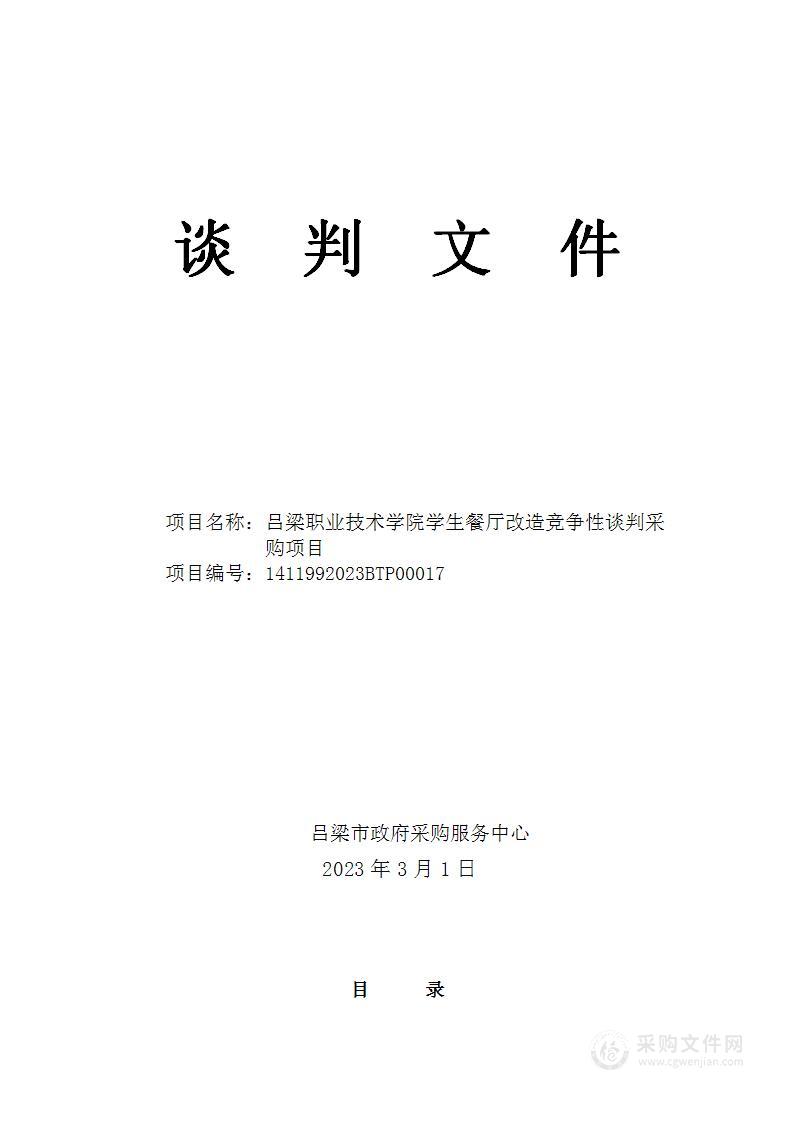 谈 判 文 件

项目名称：吕梁职业技术学院学生餐厅改造竞争性谈判采购项目
项目编号：1411992023BTP00017

吕梁市政府采购服务中心
2023 年 3 月 1 日

目 录

采购文件网
www.cgwenjian.com